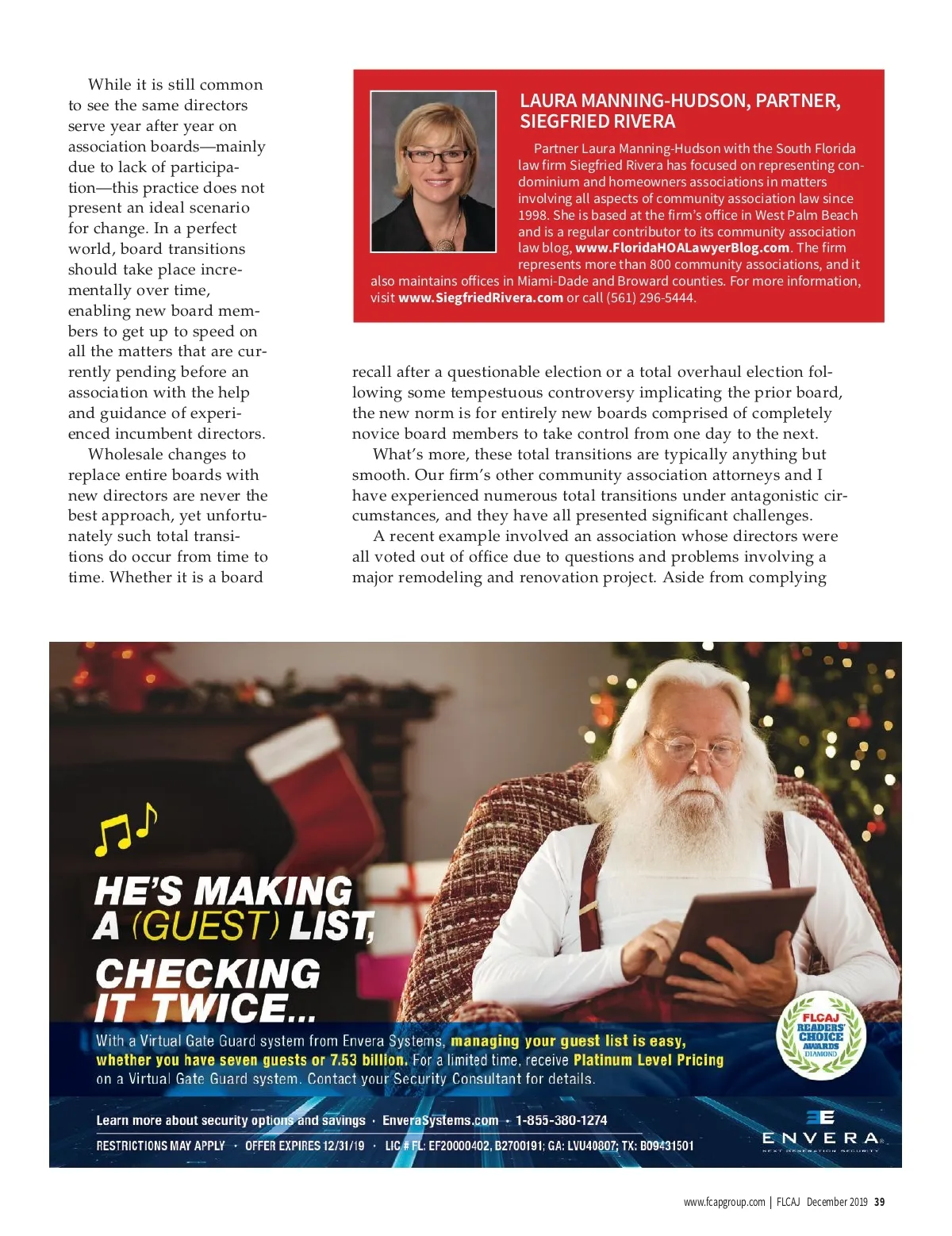 While it is still common to see the same directors serve year after year on association boards—mainly due to lack of participation—this practice does not present an ideal scenario for change. In a perfect world, board transitions should take place incrementally over time, enabling new board members to get up to speed on all the matters that are currently pending before an association with the help and guidance of experienced incumbent directors.

Wholesale changes to replace entire boards with new directors are never the best approach, yet unfortunately such total transitions do occur from time to time. Whether it is a board recall after a questionable election or a total overhaul election following some tempestuous controversy implicating the prior board, the new norm is for entirely new boards comprised of completely novice board members to take control from one day to the next.

What's more, these total transitions are typically anything but smooth. Our firm's other community association attorneys and I have experienced numerous total transitions under antagonistic circumstances, and they have all presented significant challenges.

A recent example involved an association whose directors were all voted out of office due to questions and problems involving a major remodeling and renovation project. Aside from complying

LAURA MANNING-HUDSON, PARTNER, SIEGFRIED RIVERA

Partner Laura Manning-Hudson with the South Florida law firm Siegfried Rivera has focused on representing condominium and homeowners associations in matters involving all aspects of community association law since 1998. She is based at the firm's office in West Palm Beach and is a regular contributor to its community association law blog, www.FloridaHOALawyerBlog.com. The firm represents more than 800 community associations, and it also maintains offices in Miami-Dade and Broward counties. For more information, visit www.SiegfriedRivera.com or call (561) 296-5444.

HE'S MAKING A (GUEST) LIST, CHECKING IT TWICE...

With a Virtual Gate Guard system from Envera Systems, managing your guest list is easy, whether you have seven guests or 7.53 billion. For a limited time, receive Platinum Level Pricing on a Virtual Gate Guard system. Contact your Security Consultant for details.

FLCAJ READERS' CHOICE AWARDS DIAMOND

Learn more about security options and savings · EnveraSystems.com · 1-855-380-1274

RESTRICTIONS MAY APPLY · OFFER EXPIRES 12/31/19 · LIC # FL: EF20000402, B2700191; GA: LVU40807; TX: B09431501

ENVERA NEXT GENERATION SECURITY

www.fcapgroup.com | FLCAJ December 2019 39